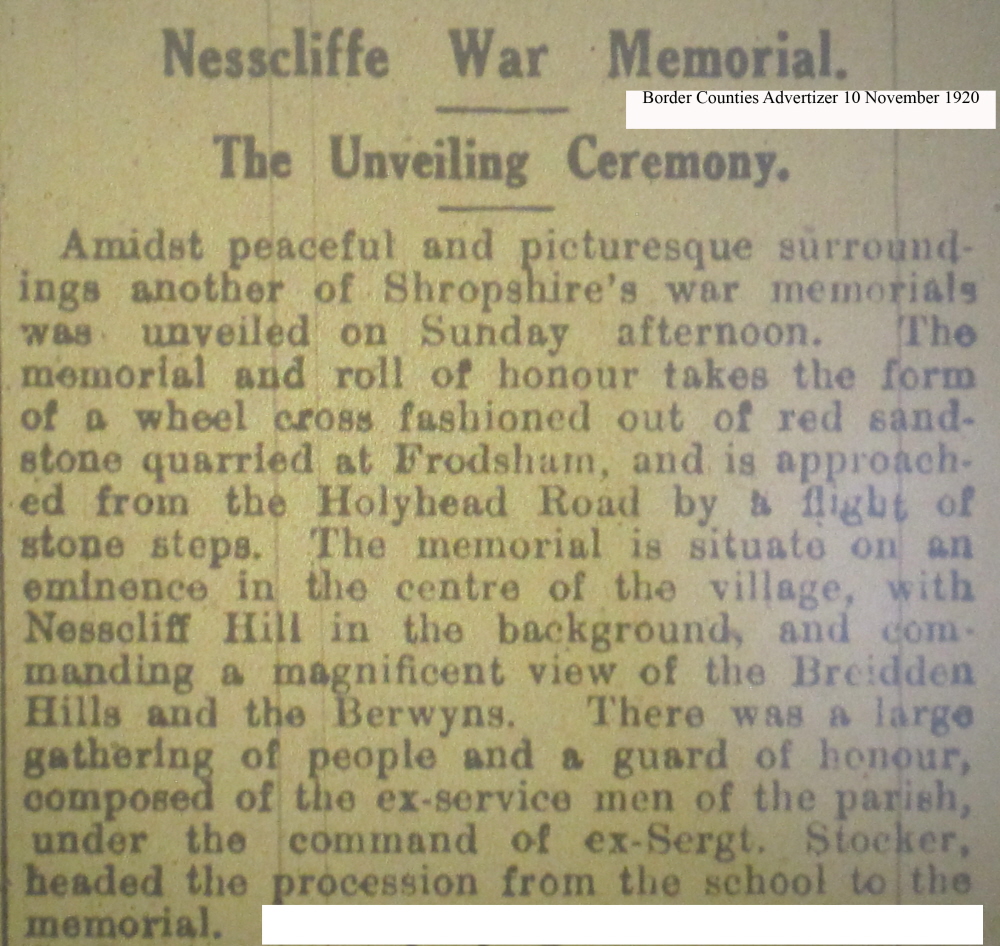 Nesscliffe War Memorial.

Border Counties Advertizer 10 November 1920

The Unveiling Ceremony.

Amidst peaceful and picturesque surroundings another of Shropshire's war memorials was unveiled on Sunday afternoon. The memorial and roll of honour takes the form of a wheel cross fashioned out of red sandstone quarried at Frodsham, and is approached from the Holyhead Road by a flight of stone steps. The memorial is situate on an eminence in the centre of the village, with Nesscliff Hill in the background, and commanding a magnificent view of the Breidden Hills and the Berwyns. There was a large gathering of people and a guard of honour, composed of the ex-service men of the parish, under the command of ex-Sergt. Stocker, headed the procession from the school to the memorial.